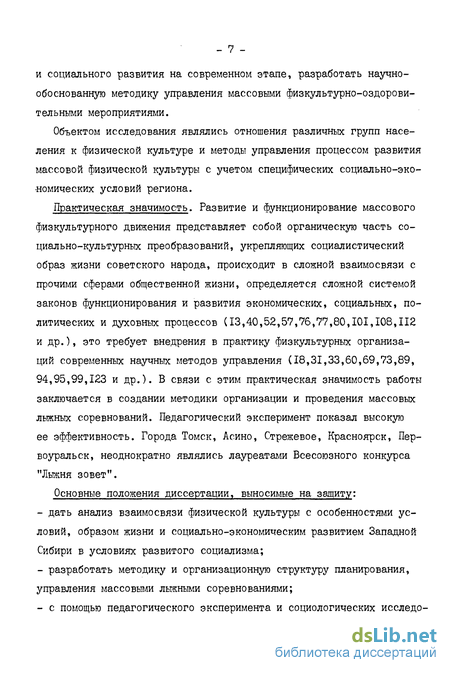 - 7 -

и социального развития на современном этапе, разработать научно-обоснованную методику управления массовыми физкультурно-оздоровительными мероприятиями.

Объектом исследования являлись отношения различных групп населения к физической культуре и методы управления процессом развития массовой физической культуры с учетом специфических социально-экономических условий региона.

Практическая значимость. Развитие и функционирование массового физкультурного движения представляет собой органическую часть социально-культурных преобразований, укрепляющих социалистический образ жизни советского народа, происходит в сложной взаимосвязи с прочими сферами общественной жизни, определяется сложной системой законов функционирования и развития экономических, социальных, политических и духовных процессов (I3,40,52,57,76,77,80,I0I,I08,II2 и др.), это требует внедрения в практику физкультурных организаций современных научных методов управления (I8,3I,33,60,69,73,89, 94,95,99,I23 и др.). В связи с этим практическая значимость работы заключается в создании методики организации и проведения массовых лыжных соревнований. Педагогический эксперимент показал высокую ее эффективность. Города Томск, Асино, Стрежевое, Красноярск, Первоуральск, неоднократно являлись лауреатами Всесоюзного конкурса "Лыжня зовет".

Основные положения диссертации, выносимые на защиту:
- дать анализ взаимосвязи физической культуры с особенностями условий, образом жизни и социально-экономическим развитием Западной Сибири в условиях развитого социализма;
- разработать методику и организационную структуру планирования, управления массовыми лыжными соревнованиями;
- с помощью педагогического эксперимента и социологических исследо-

dsLib.net
библиотека диссертаций